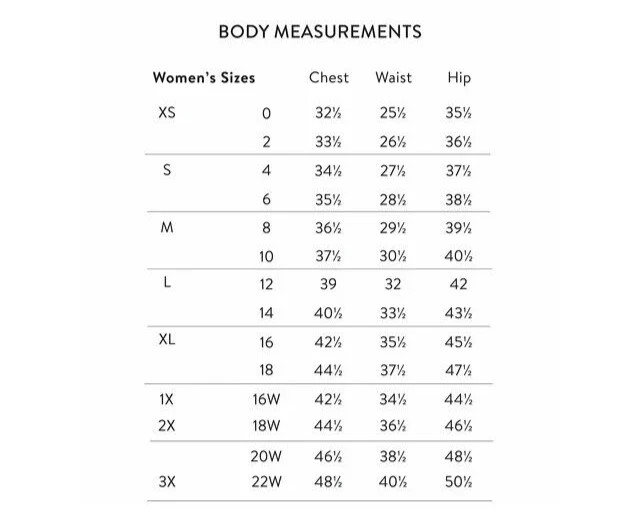 BODY MEASUREMENTS

| Women's Sizes | | Chest | Waist | Hip |
|---|---|---|---|---|
| XS | 0 | 32½ | 25½ | 35½ |
| | 2 | 33½ | 26½ | 36½ |
| S | 4 | 34½ | 27½ | 37½ |
| | 6 | 35½ | 28½ | 38½ |
| M | 8 | 36½ | 29½ | 39½ |
| | 10 | 37½ | 30½ | 40½ |
| L | 12 | 39 | 32 | 42 |
| | 14 | 40½ | 33½ | 43½ |
| XL | 16 | 42½ | 35½ | 45½ |
| | 18 | 44½ | 37½ | 47½ |
| 1X | 16W | 42½ | 34½ | 44½ |
| 2X | 18W | 44½ | 36½ | 46½ |
| | 20W | 46½ | 38½ | 48½ |
| 3X | 22W | 48½ | 40½ | 50½ |